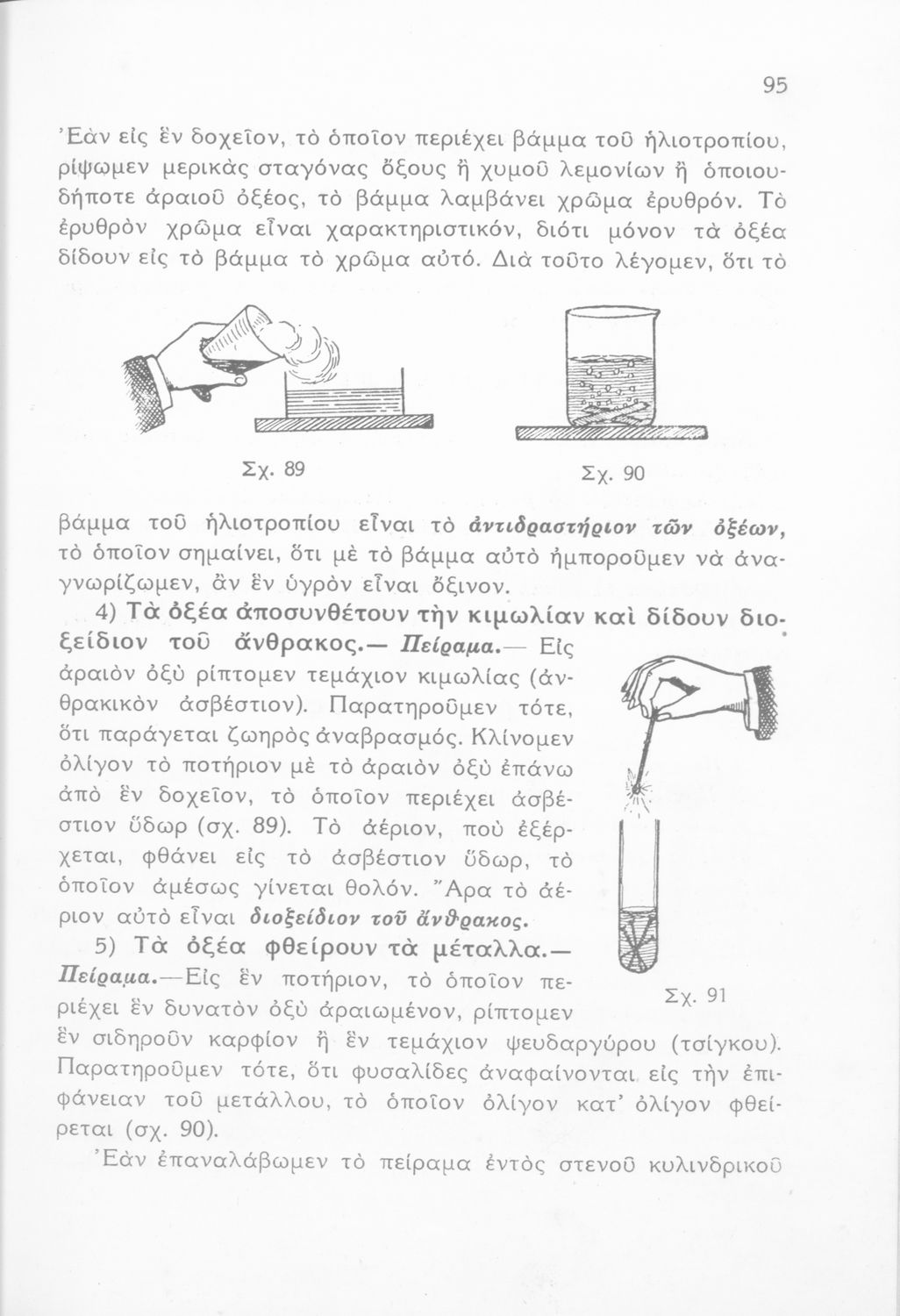 95

Ἐὰν εἰς ἓν δοχεῖον, τὸ ὁποῖον περιέχει βάμμα τοῦ ἡλιοτροπίου, ρίψωμεν μερικὰς σταγόνας ὄξους ἢ χυμοῦ λεμονίων ἢ ὁποιουδήποτε ἀραιοῦ ὀξέος, τὸ βάμμα λαμβάνει χρῶμα ἐρυθρόν. Τὸ ἐρυθρὸν χρῶμα εἶναι χαρακτηριστικόν, διότι μόνον τὰ ὀξέα δίδουν εἰς τὸ βάμμα τὸ χρῶμα αὐτό. Διὰ τοῦτο λέγομεν, ὅτι τὸ

Σχ. 89

Σχ. 90

βάμμα τοῦ ἡλιοτροπίου εἶναι τὸ ἀντιδραστήριον τῶν ὀξέων, τὸ ὁποῖον σημαίνει, ὅτι μὲ τὸ βάμμα αὐτὸ ἠμποροῦμεν νὰ ἀναγνωρίζωμεν, ἂν ἓν ὑγρὸν εἶναι ὄξινον.

4) Τὰ ὀξέα ἀποσυνθέτουν τὴν κιμωλίαν καὶ δίδουν διοξείδιον τοῦ ἄνθρακος.— Πείραμα.— Εἰς ἀραιὸν ὀξὺ ρίπτομεν τεμάχιον κιμωλίας (ἀνθρακικὸν ἀσβέστιον). Παρατηροῦμεν τότε, ὅτι παράγεται ζωηρὸς ἀναβρασμός. Κλίνομεν ὀλίγον τὸ ποτήριον μὲ τὸ ἀραιὸν ὀξὺ ἐπάνω ἀπὸ ἓν δοχεῖον, τὸ ὁποῖον περιέχει ἀσβέστιον ὕδωρ (σχ. 89). Τὸ ἀέριον, ποὺ ἐξέρχεται, φθάνει εἰς τὸ ἀσβέστιον ὕδωρ, τὸ ὁποῖον ἀμέσως γίνεται θολόν. Ἄρα τὸ ἀέριον αὐτὸ εἶναι διοξείδιον τοῦ ἄνθρακος.

5) Τὰ ὀξέα φθείρουν τὰ μέταλλα.— Πείραμα.—Εἰς ἓν ποτήριον, τὸ ὁποῖον περιέχει ἓν δυνατὸν ὀξὺ ἀραιωμένον, ρίπτομεν ἓν σιδηροῦν καρφίον ἢ ἓν τεμάχιον ψευδαργύρου (τσίγκου). Παρατηροῦμεν τότε, ὅτι φυσαλίδες ἀναφαίνονται εἰς τὴν ἐπιφάνειαν τοῦ μετάλλου, τὸ ὁποῖον ὀλίγον κατ' ὀλίγον φθείρεται (σχ. 90).

Σχ. 91

Ἐὰν ἐπαναλάβωμεν τὸ πείραμα ἐντὸς στενοῦ κυλινδρικοῦ